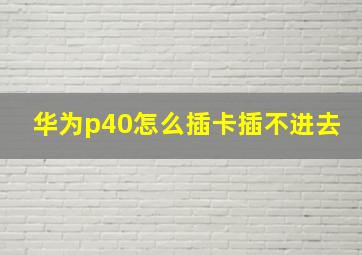 华为p40怎么插卡插不进去